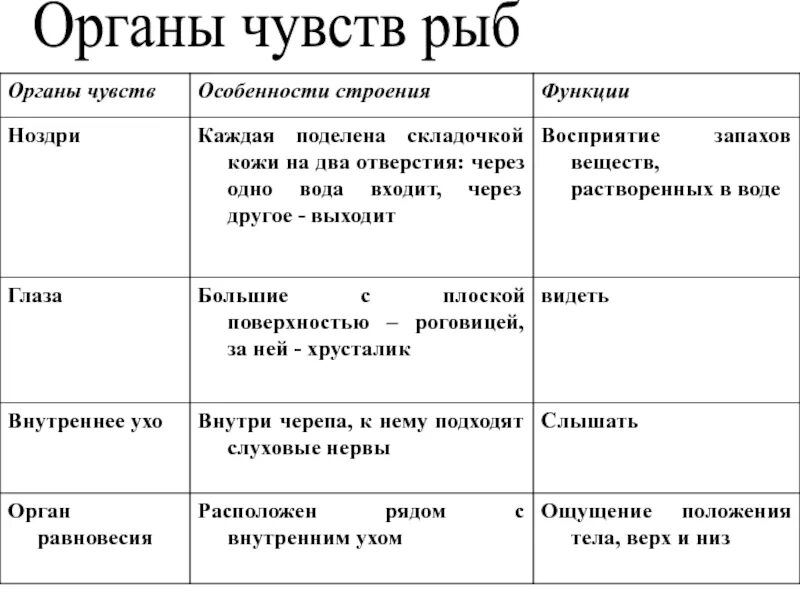 Органы чувств рыб

| Органы чувств | Особенности строения | Функции |
|---|---|---|
| Ноздри | Каждая поделена складочкой кожи на два отверстия: через одно вода входит, через другое - выходит | Восприятие запахов веществ, растворенных в воде |
| Глаза | Большие с плоской поверхностью – роговицей, за ней - хрусталик | видеть |
| Внутреннее ухо | Внутри черепа, к нему подходят слуховые нервы | Слышать |
| Орган равновесия | Расположен рядом с внутренним ухом | Ощущение положения тела, верх и низ |